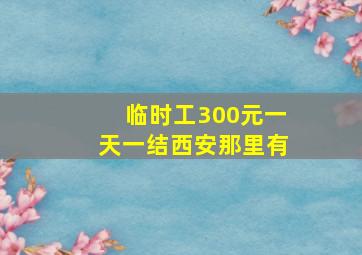 临时工300元一天一结西安那里有